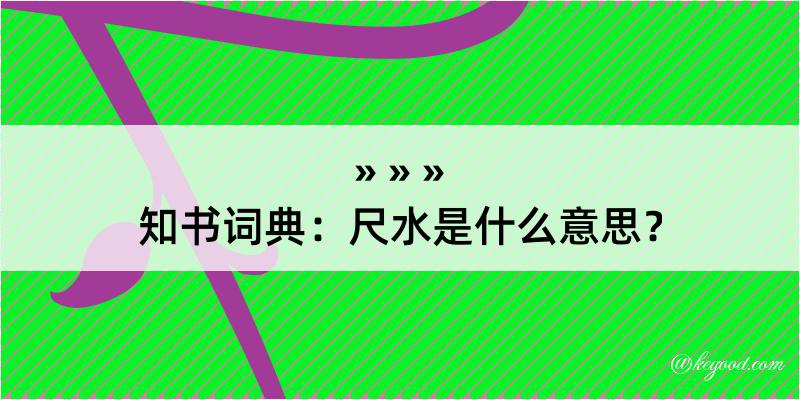 » » »
知书词典：尺水是什么意思？

@kegood.com